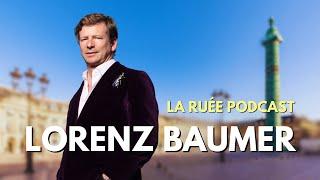 LA RUÉE PODCAST

LORENZ BAUMER